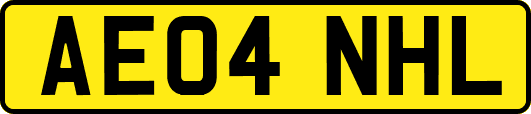 AE04 NHL